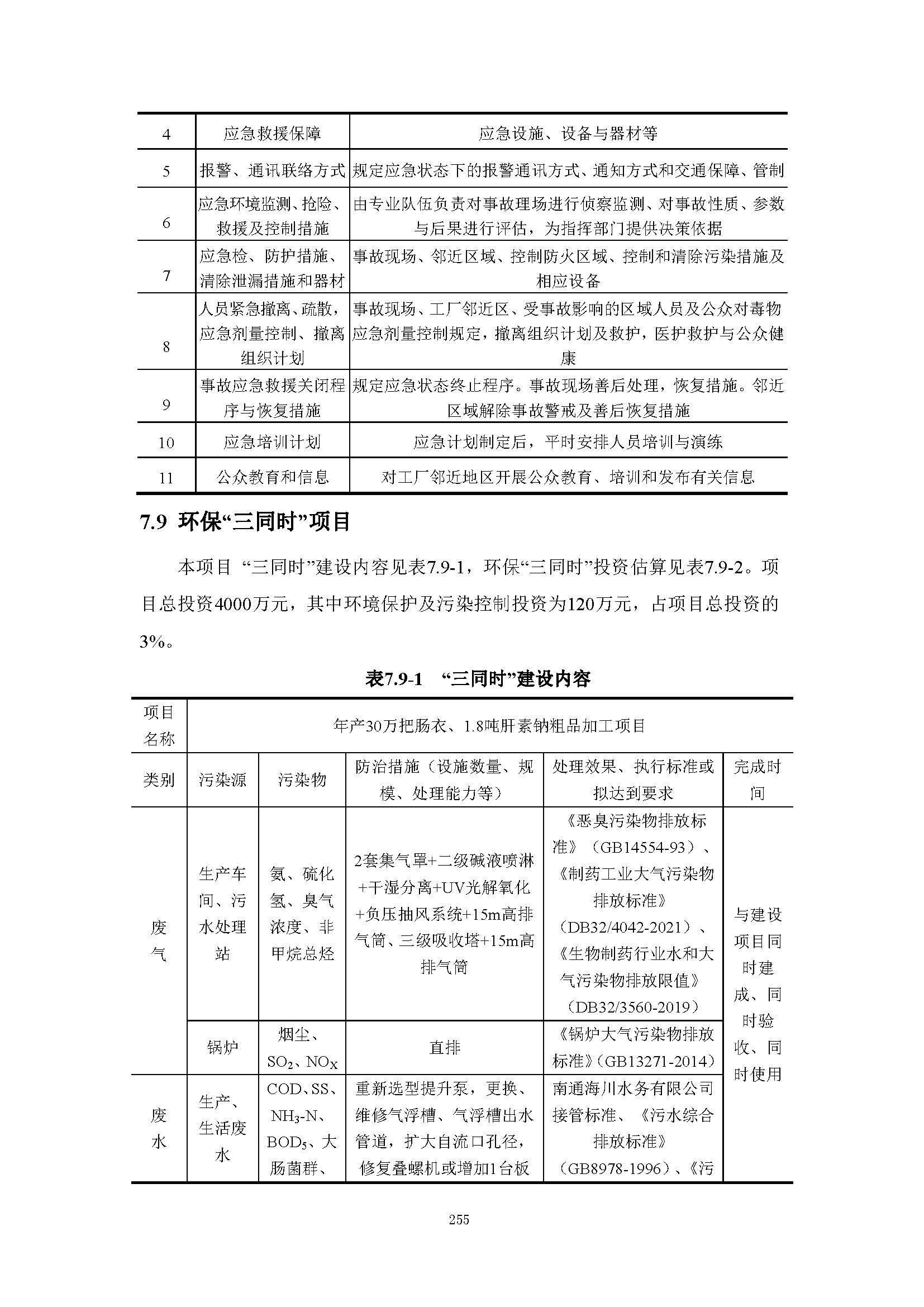 | 4 | 应急救援保障 | 应急设施、设备与器材等 |
|---|---|---|
| 5 | 报警、通讯联络方式 | 规定应急状态下的报警通讯方式、通知方式和交通保障、管制 |
| 6 | 应急环境监测、抢险、救援及控制措施 | 由专业队伍负责对事故理场进行侦察监测、对事故性质、参数与后果进行评估，为指挥部门提供决策依据 |
| 7 | 应急检、防护措施、清除泄漏措施和器材 | 事故现场、邻近区域、控制防火区域、控制和清除污染措施及相应设备 |
| 8 | 人员紧急撤离、疏散，应急剂量控制、撤离组织计划 | 事故现场、工厂邻近区、受事故影响的区域人员及公众对毒物应急剂量控制规定，撤离组织计划及救护，医护救护与公众健康 |
| 9 | 事故应急救援关闭程序与恢复措施 | 规定应急状态终止程序。事故现场善后处理，恢复措施。邻近区域解除事故警戒及善后恢复措施 |
| 10 | 应急培训计划 | 应急计划制定后，平时安排人员培训与演练 |
| 11 | 公众教育和信息 | 对工厂邻近地区开展公众教育、培训和发布有关信息 |

7.9 环保“三同时”项目

本项目 “三同时”建设内容见表7.9-1，环保“三同时”投资估算见表7.9-2。项目总投资4000万元，其中环境保护及污染控制投资为120万元，占项目总投资的3%。

表7.9-1 “三同时”建设内容

| 项目名称 | 年产30万把肠衣、1.8吨肝素钠粗品加工项目 | | | | |
|---|---|---|---|---|---|
| 类别 | 污染源 | 污染物 | 防治措施（设施数量、规模、处理能力等） | 处理效果、执行标准或拟达到要求 | 完成时间 |
| 废气 | 生产车间、污水处理站 | 氨、硫化氢、臭气浓度、非甲烷总烃 | 2套集气罩+二级碱液喷淋+干湿分离+UV光解氧化+负压抽风系统+15m高排气筒、三级吸收塔+15m高排气筒 | 《恶臭污染物排放标准》（GB14554-93）、《制药工业大气污染物排放标准》（DB32/4042-2021）、《生物制药行业水和大气污染物排放限值》（DB32/3560-2019） | 与建设项目同时建成、同时验收、同时使用 |
| | 锅炉 | 烟尘、$SO_2$、$NO_X$ | 直排 | 《锅炉大气污染物排放标准》（GB13271-2014） | |
| 废水 | 生产、生活废水 | COD、SS、$NH_3$-N、$BOD_5$、大肠菌群、 | 重新选型提升泵，更换、维修气浮槽、气浮槽出水管道，扩大自流口孔径，修复叠螺机或增加1台板 | 南通海川水务有限公司接管标准、《污水综合排放标准》（GB8978-1996）、《污 | |

255